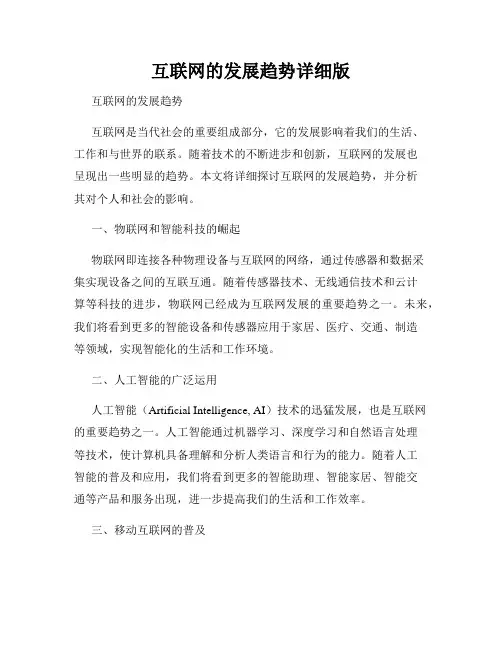 互联网的发展趋势详细版

互联网的发展趋势

互联网是当代社会的重要组成部分，它的发展影响着我们的生活、工作和与世界的联系。随着技术的不断进步和创新，互联网的发展也呈现出一些明显的趋势。本文将详细探讨互联网的发展趋势，并分析其对个人和社会的影响。

一、物联网和智能科技的崛起

物联网即连接各种物理设备与互联网的网络，通过传感器和数据采集实现设备之间的互联互通。随着传感器技术、无线通信技术和云计算等科技的进步，物联网已经成为互联网发展的重要趋势之一。未来，我们将看到更多的智能设备和传感器应用于家居、医疗、交通、制造等领域，实现智能化的生活和工作环境。

二、人工智能的广泛运用

人工智能（Artificial Intelligence, AI）技术的迅猛发展，也是互联网的重要趋势之一。人工智能通过机器学习、深度学习和自然语言处理等技术，使计算机具备理解和分析人类语言和行为的能力。随着人工智能的普及和应用，我们将看到更多的智能助理、智能家居、智能交通等产品和服务出现，进一步提高我们的生活和工作效率。

三、移动互联网的普及